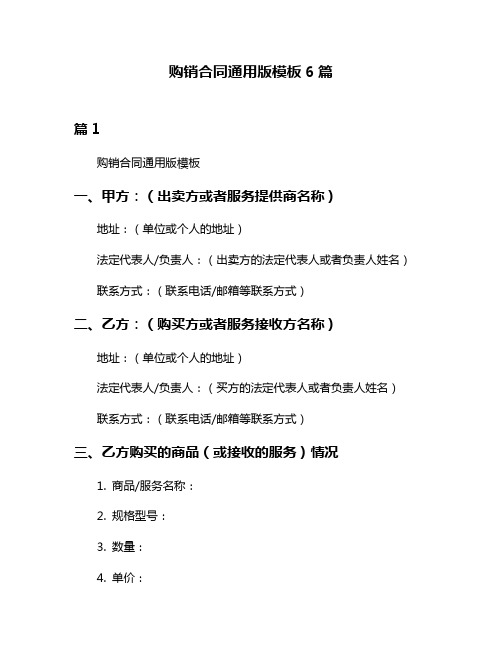 购销合同通用版模板 6 篇

篇 1

购销合同通用版模板

一、甲方：（出卖方或者服务提供商名称）

地址：（单位或个人的地址）

法定代表人/负责人：（出卖方的法定代表人或者负责人姓名）

联系方式：（联系电话/邮箱等联系方式）

二、乙方：（购买方或者服务接收方名称）

地址：（单位或个人的地址）

法定代表人/负责人：（买方的法定代表人或者负责人姓名）

联系方式：（联系电话/邮箱等联系方式）

三、乙方购买的商品（或接收的服务）情况

1. 商品/服务名称：

2. 规格型号：

3. 数量：

4. 单价：